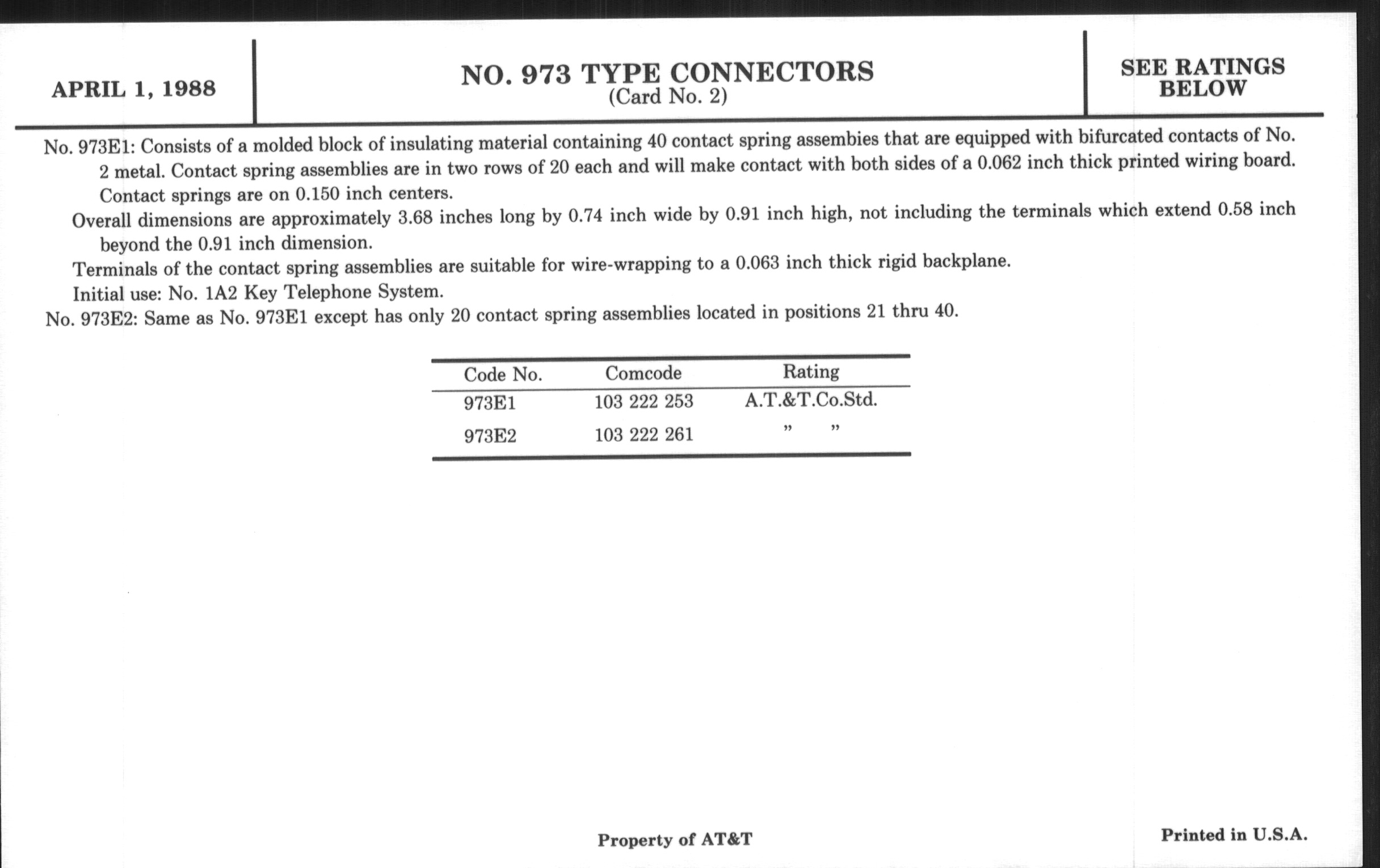 APRIL 1, 1988

NO. 973 TYPE CONNECTORS
(Card No. 2)

SEE RATINGS BELOW

No. 973E1: Consists of a molded block of insulating material containing 40 contact spring assembies that are equipped with bifurcated contacts of No. 2 metal. Contact spring assemblies are in two rows of 20 each and will make contact with both sides of a 0.062 inch thick printed wiring board. Contact springs are on 0.150 inch centers.

Overall dimensions are approximately 3.68 inches long by 0.74 inch wide by 0.91 inch high, not including the terminals which extend 0.58 inch beyond the 0.91 inch dimension.

Terminals of the contact spring assemblies are suitable for wire-wrapping to a 0.063 inch thick rigid backplane.

Initial use: No. 1A2 Key Telephone System.

No. 973E2: Same as No. 973E1 except has only 20 contact spring assemblies located in positions 21 thru 40.

| Code No. | Comcode | Rating |
|---|---|---|
| 973E1 | 103 222 253 | A.T.&T.Co.Std. |
| 973E2 | 103 222 261 | " " |

Property of AT&T

Printed in U.S.A.